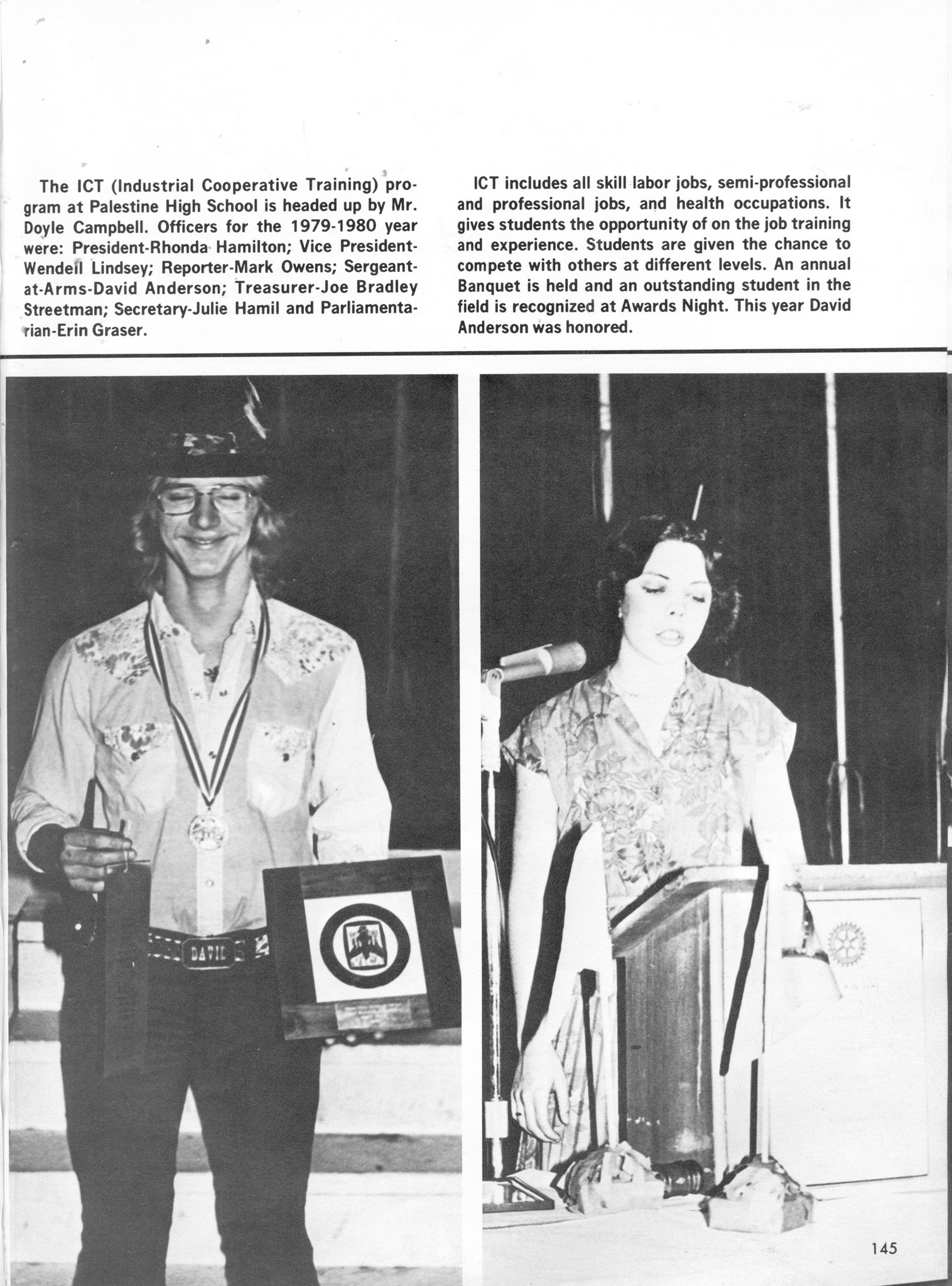 The ICT (Industrial Cooperative Training) program at Palestine High School is headed up by Mr. Doyle Campbell. Officers for the 1979-1980 year were: President-Rhonda Hamilton; Vice President-Wendell Lindsey; Reporter-Mark Owens; Sergeant-at-Arms-David Anderson; Treasurer-Joe Bradley Streetman; Secretary-Julie Hamil and Parliamentarian-Erin Graser.

ICT includes all skill labor jobs, semi-professional and professional jobs, and health occupations. It gives students the opportunity of on the job training and experience. Students are given the chance to compete with others at different levels. An annual Banquet is held and an outstanding student in the field is recognized at Awards Night. This year David Anderson was honored.

DAVID

145